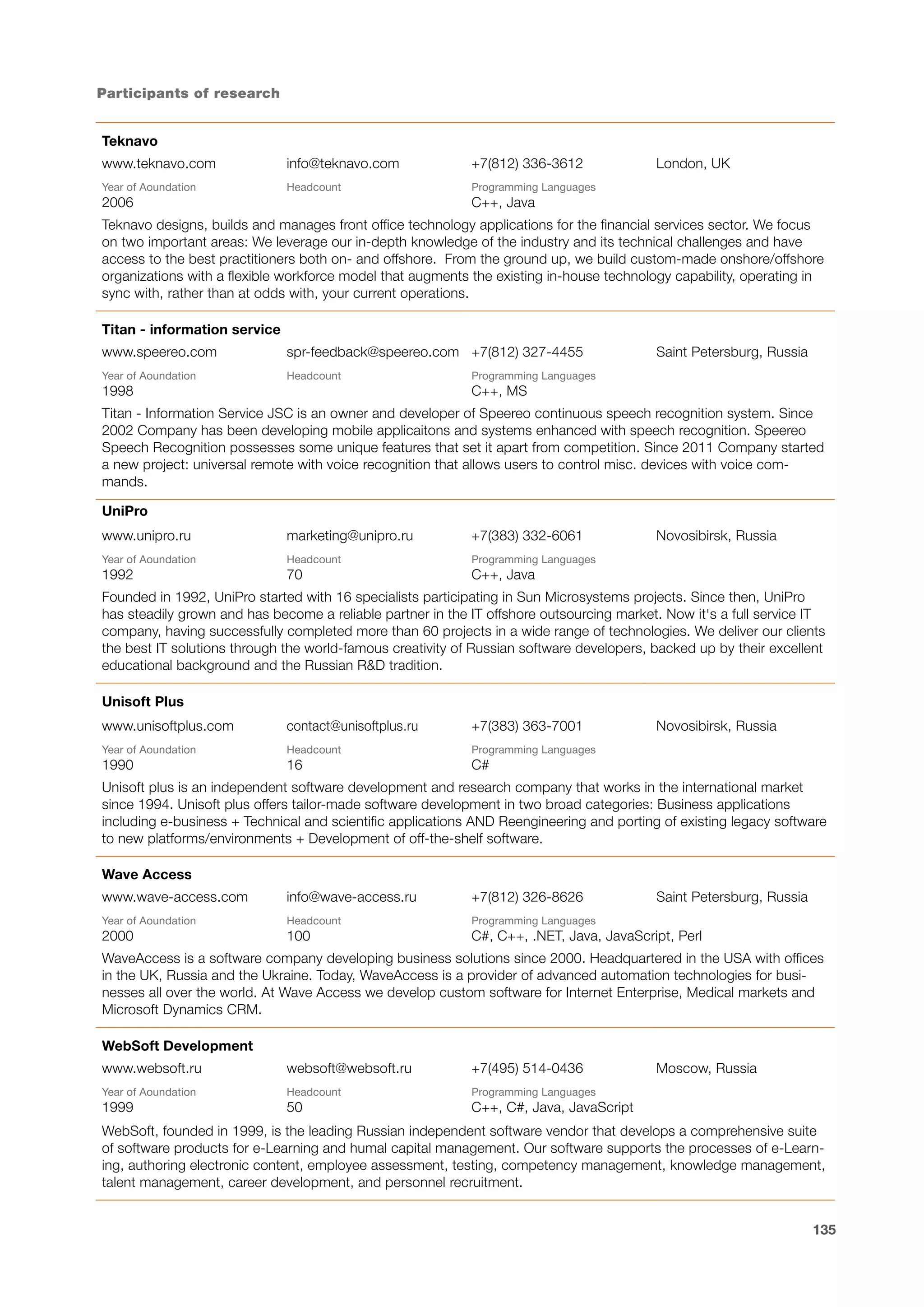 Participants of research

Teknavo

www.teknavo.com info@teknavo.com +7(812) 336-3612 London, UK

Year of Aoundation
2006

Headcount

Programming Languages
C++, Java

Teknavo designs, builds and manages front office technology applications for the financial services sector. We focus on two important areas: We leverage our in-depth knowledge of the industry and its technical challenges and have access to the best practitioners both on- and offshore. From the ground up, we build custom-made onshore/offshore organizations with a flexible workforce model that augments the existing in-house technology capability, operating in sync with, rather than at odds with, your current operations.

Titan - information service

www.speereo.com spr-feedback@speereo.com +7(812) 327-4455 Saint Petersburg, Russia

Year of Aoundation
1998

Headcount

Programming Languages
C++, MS

Titan - Information Service JSC is an owner and developer of Speereo continuous speech recognition system. Since 2002 Company has been developing mobile applicaitons and systems enhanced with speech recognition. Speereo Speech Recognition possesses some unique features that set it apart from competition. Since 2011 Company started a new project: universal remote with voice recognition that allows users to control misc. devices with voice commands.

UniPro

www.unipro.ru marketing@unipro.ru +7(383) 332-6061 Novosibirsk, Russia

Year of Aoundation
1992

Headcount
70

Programming Languages
C++, Java

Founded in 1992, UniPro started with 16 specialists participating in Sun Microsystems projects. Since then, UniPro has steadily grown and has become a reliable partner in the IT offshore outsourcing market. Now it's a full service IT company, having successfully completed more than 60 projects in a wide range of technologies. We deliver our clients the best IT solutions through the world-famous creativity of Russian software developers, backed up by their excellent educational background and the Russian R&D tradition.

Unisoft Plus

www.unisoftplus.com contact@unisoftplus.ru +7(383) 363-7001 Novosibirsk, Russia

Year of Aoundation
1990

Headcount
16

Programming Languages
C#

Unisoft plus is an independent software development and research company that works in the international market since 1994. Unisoft plus offers tailor-made software development in two broad categories: Business applications including e-business + Technical and scientific applications AND Reengineering and porting of existing legacy software to new platforms/environments + Development of off-the-shelf software.

Wave Access

www.wave-access.com info@wave-access.ru +7(812) 326-8626 Saint Petersburg, Russia

Year of Aoundation
2000

Headcount
100

Programming Languages
C#, C++, .NET, Java, JavaScript, Perl

WaveAccess is a software company developing business solutions since 2000. Headquartered in the USA with offices in the UK, Russia and the Ukraine. Today, WaveAccess is a provider of advanced automation technologies for businesses all over the world. At Wave Access we develop custom software for Internet Enterprise, Medical markets and Microsoft Dynamics CRM.

WebSoft Development

www.websoft.ru websoft@websoft.ru +7(495) 514-0436 Moscow, Russia

Year of Aoundation
1999

Headcount
50

Programming Languages
C++, C#, Java, JavaScript

WebSoft, founded in 1999, is the leading Russian independent software vendor that develops a comprehensive suite of software products for e-Learning and humal capital management. Our software supports the processes of e-Learning, authoring electronic content, employee assessment, testing, competency management, knowledge management, talent management, career development, and personnel recruitment.

135